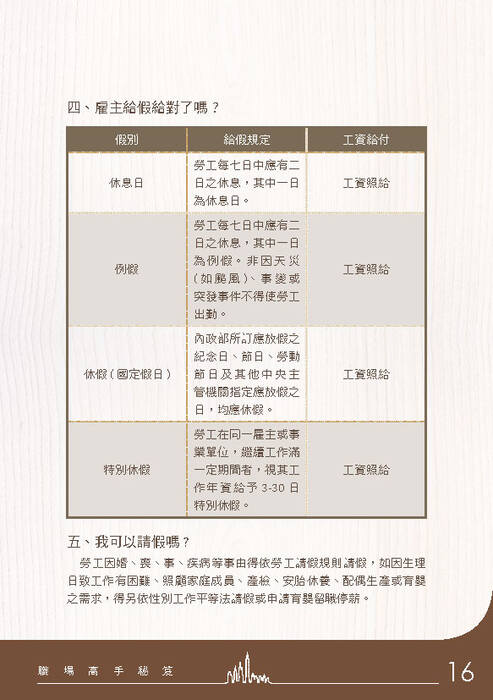 四、雇主給假給對了嗎？

| 假別 | 給假規定 | 工資給付 |
|---|---|---|
| 休息日 | 勞工每七日中應有二日之休息，其中一日為休息日。 | 工資照給 |
| 例假 | 勞工每七日中應有二日之休息，其中一日為例假。非因天災（如颱風）、事變或突發事件不得使勞工出勤。 | 工資照給 |
| 休假（國定假日） | 內政部所訂應放假之紀念日、節日、勞動節日及其他中央主管機關指定應放假之日，均應休假。 | 工資照給 |
| 特別休假 | 勞工在同一雇主或事業單位，繼續工作滿一定期間者，視其工作年資給予 3-30 日特別休假。 | 工資照給 |

五、我可以請假嗎？

勞工因婚、喪、事、疾病等事由得依勞工請假規則請假，如因生理日致工作有困難、照顧家庭成員、產檢、安胎休養、配偶生產或育嬰之需求，得另依性別工作平等法請假或申請育嬰留職停薪。

職場高手秘笈 16